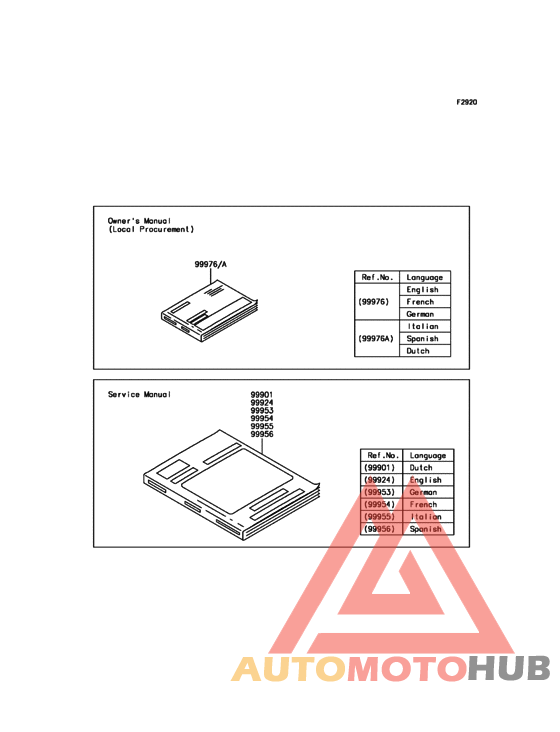 F2920

Owner's Manual
(Local Procurement)

99976/A

| Ref.No. | Language |
|---|---|
| (99976) | English |
| | French |
| | German |
| (99976A) | Italian |
| | Spanish |
| | Dutch |

Service Manual

99901
99924
99953
99954
99955
99956

| Ref.No. | Language |
|---|---|
| (99901) | Dutch |
| (99924) | English |
| (99953) | German |
| (99954) | French |
| (99955) | Italian |
| (99956) | Spanish |

AUTOMOTOHUB